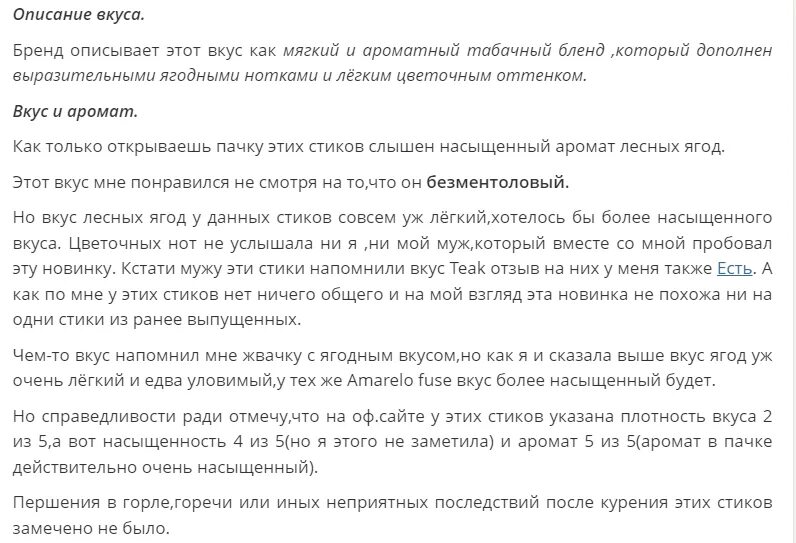 Описание вкуса.

Бренд описывает этот вкус как мягкий и ароматный табачный бленд ,который дополнен выразительными ягодными нотками и лёгким цветочным оттенком.

Вкус и аромат.

Как только открываешь пачку этих стиков слышен насыщенный аромат лесных ягод.

Этот вкус мне понравился не смотря на то,что он безментоловый.

Но вкус лесных ягод у данных стиков совсем уж лёгкий,хотелось бы более насыщенного вкуса. Цветочных нот не услышала ни я ,ни мой муж,который вместе со мной пробовал эту новинку. Кстати мужу эти стики напомнили вкус Teak отзыв на них у меня также Есть. А как по мне у этих стиков нет ничего общего и на мой взгляд эта новинка не похожа ни на одни стики из ранее выпущенных.

Чем-то вкус напомнил мне жвачку с ягодным вкусом,но как я и сказала выше вкус ягод уж очень лёгкий и едва уловимый,у тех же Amarelo fuse вкус более насыщенный будет.

Но справедливости ради отмечу,что на оф.сайте у этих стиков указана плотность вкуса 2 из 5,а вот насыщенность 4 из 5(но я этого не заметила) и аромат 5 из 5(аромат в пачке действительно очень насыщенный).

Першения в горле,горечи или иных неприятных последствий после курения этих стиков замечено не было.